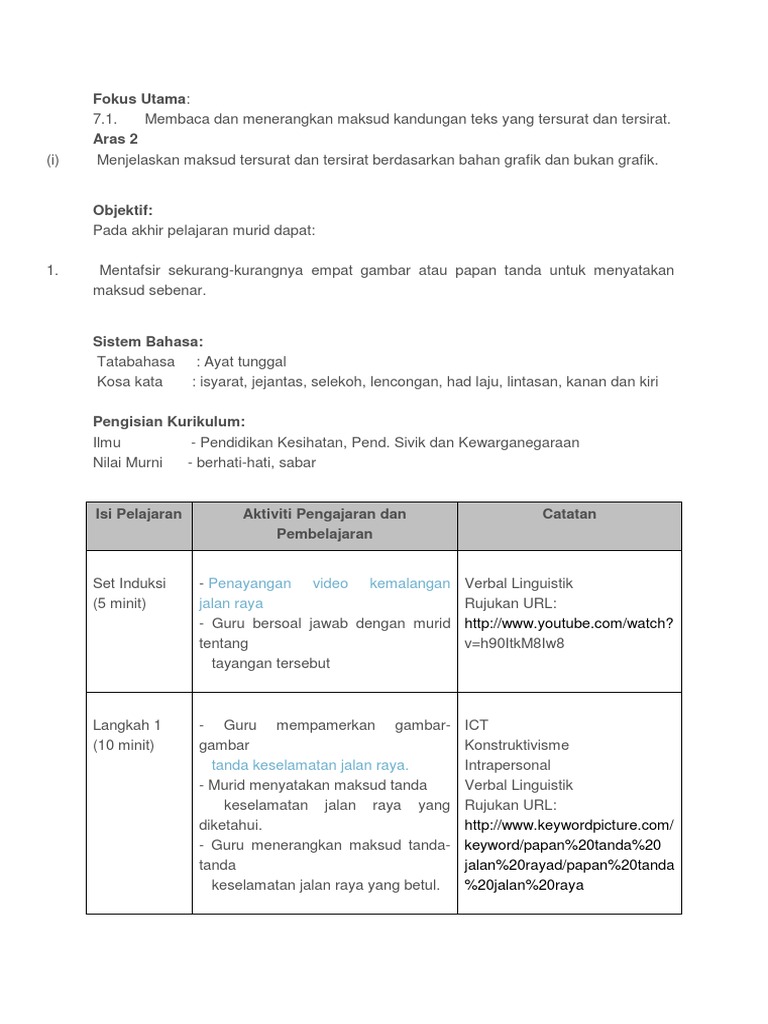 Fokus Utama:
7.1. Membaca dan menerangkan maksud kandungan teks yang tersurat dan tersirat.
Aras 2
(i) Menjelaskan maksud tersurat dan tersirat berdasarkan bahan grafik dan bukan grafik.

Objektif:
Pada akhir pelajaran murid dapat:

1. Mentafsir sekurang-kurangnya empat gambar atau papan tanda untuk menyatakan maksud sebenar.

Sistem Bahasa:
Tatabahasa : Ayat tunggal
Kosa kata : isyarat, jejantas, selekoh, lencongan, had laju, lintasan, kanan dan kiri

Pengisian Kurikulum:
Ilmu - Pendidikan Kesihatan, Pend. Sivik dan Kewarganegaraan
Nilai Murni - berhati-hati, sabar

| Isi Pelajaran | Aktiviti Pengajaran dan Pembelajaran | Catatan |
|---|---|---|
| Set Induksi (5 minit) | - Penayangan video kemalangan jalan raya - Guru bersoal jawab dengan murid tentang tayangan tersebut | Verbal Linguistik Rujukan URL: http://www.youtube.com/watch?v=h90ItkM8Iw8 |
| Langkah 1 (10 minit) | - Guru mempamerkan gambar-gambar tanda keselamatan jalan raya. - Murid menyatakan maksud tanda keselamatan jalan raya yang diketahui. - Guru menerangkan maksud tanda-tanda keselamatan jalan raya yang betul. | ICT Konstruktivisme Intrapersonal Verbal Linguistik Rujukan URL: http://www.keywordpicture.com/keyword/papan%20tanda%20jalan%20rayad/papan%20tanda%20jalan%20raya |